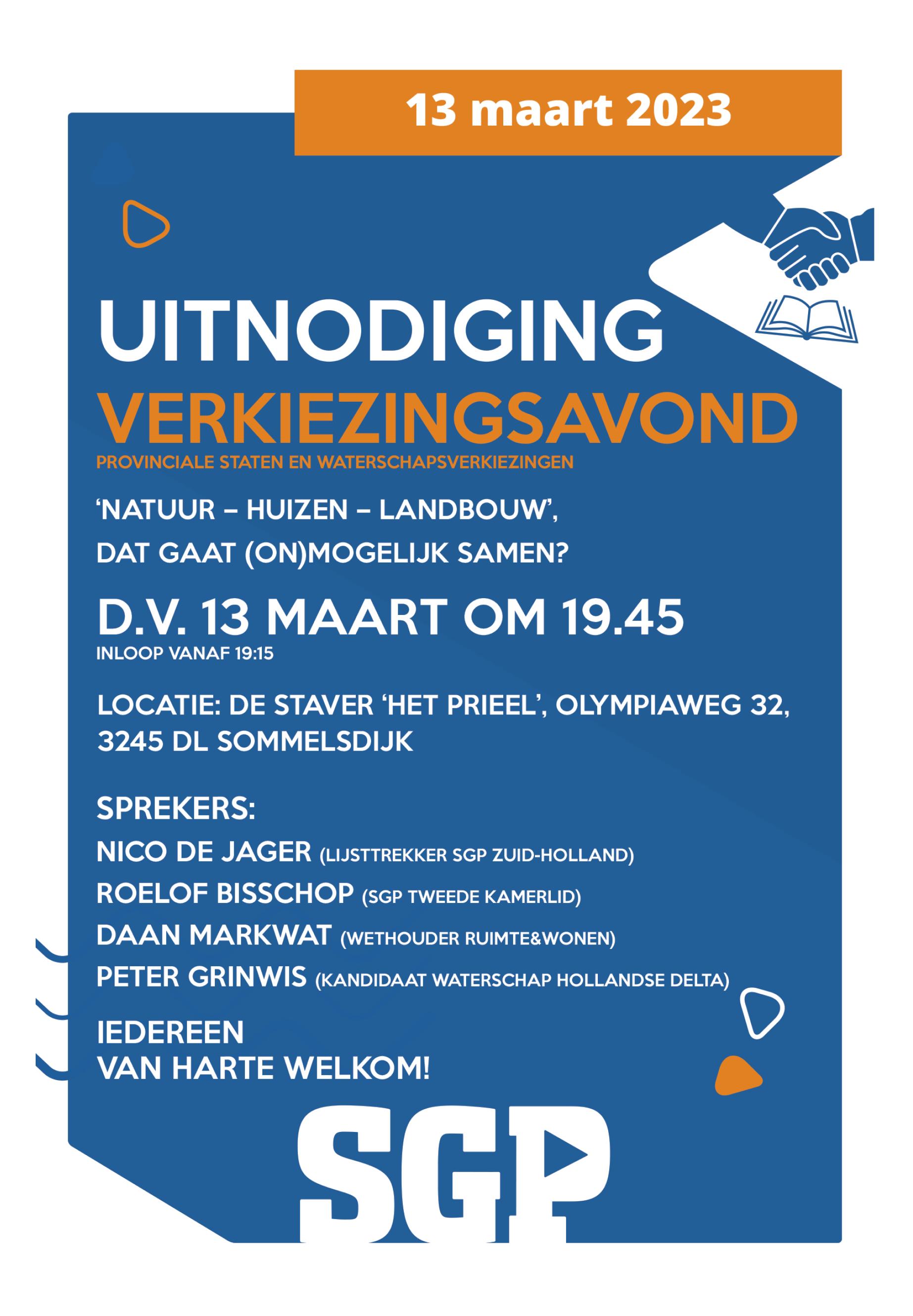 13 maart 2023

UITNODIGING
VERKIEZINGSAVOND
PROVINCIALE STATEN EN WATERSCHAPSVERKIEZINGEN

‘NATUUR – HUIZEN – LANDBOUW’,
DAT GAAT (ON)MOGELIJK SAMEN?

D.V. 13 MAART OM 19.45
INLOOP VANAF 19:15

LOCATIE: DE STAVER ‘HET PRIEEL’, OLYMPIAWEG 32, 3245 DL SOMMELSDIJK

SPREKERS:
NICO DE JAGER (LIJSTTREKKER SGP ZUID-HOLLAND)
ROELOF BISSCHOP (SGP TWEEDE KAMERLID)
DAAN MARKWAT (WETHOUDER RUIMTE&WONEN)
PETER GRINWIS (KANDIDAAT WATERSCHAP HOLLANDSE DELTA)

IEDEREEN
VAN HARTE WELKOM!

SGP